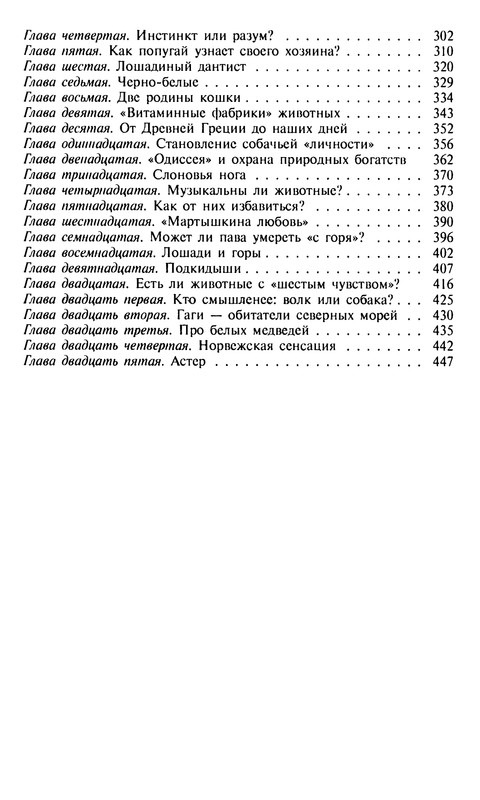 Глава четвертая. Инстинкт или разум? 302
Глава пятая. Как попугай узнает своего хозяина? 310
Глава шестая. Лошадиный дантист 320
Глава седьмая. Черно-белые 329
Глава восьмая. Две родины кошки 334
Глава девятая. «Витаминные фабрики» животных 343
Глава десятая. От Древней Греции до наших дней 352
Глава одиннадцатая. Становление собачьей «личности» 356
Глава двенадцатая. «Одиссея» и охрана природных богатств 362
Глава тринадцатая. Слоновья нога 370
Глава четырнадцатая. Музыкальны ли животные? 373
Глава пятнадцатая. Как от них избавиться? 380
Глава шестнадцатая. «Мартышкина любовь» 390
Глава семнадцатая. Может ли пава умереть «с горя»? 396
Глава восемнадцатая. Лошади и горы 402
Глава девятнадцатая. Подкидыши 407
Глава двадцатая. Есть ли животные с «шестым чувством»? 416
Глава двадцать первая. Кто смышленее: волк или собака? 425
Глава двадцать вторая. Гаги — обитатели северных морей 430
Глава двадцать третья. Про белых медведей 435
Глава двадцать четвертая. Норвежская сенсация 442
Глава двадцать пятая. Астер 447